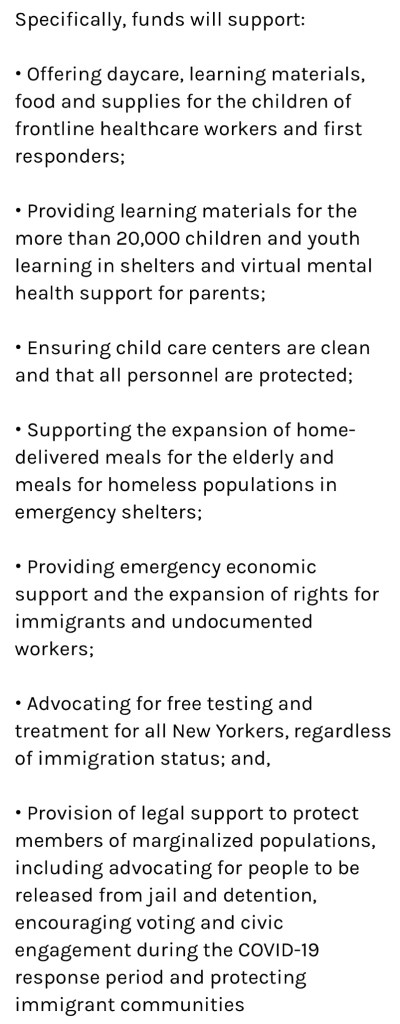 Specifically, funds will support:

• Offering daycare, learning materials, food and supplies for the children of frontline healthcare workers and first responders;

• Providing learning materials for the more than 20,000 children and youth learning in shelters and virtual mental health support for parents;

• Ensuring child care centers are clean and that all personnel are protected;

• Supporting the expansion of home-delivered meals for the elderly and meals for homeless populations in emergency shelters;

• Providing emergency economic support and the expansion of rights for immigrants and undocumented workers;

• Advocating for free testing and treatment for all New Yorkers, regardless of immigration status; and,

• Provision of legal support to protect members of marginalized populations, including advocating for people to be released from jail and detention, encouraging voting and civic engagement during the COVID-19 response period and protecting immigrant communities